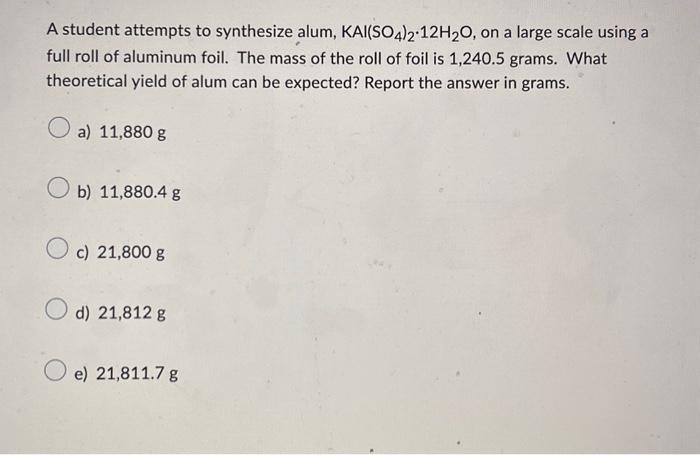 A student attempts to synthesize alum, $KAl(SO_4)_2 \cdot 12H_2O$, on a large scale using a full roll of aluminum foil. The mass of the roll of foil is 1,240.5 grams. What theoretical yield of alum can be expected? Report the answer in grams.

a) 11,880 g

b) 11,880.4 g

c) 21,800 g

d) 21,812 g

e) 21,811.7 g